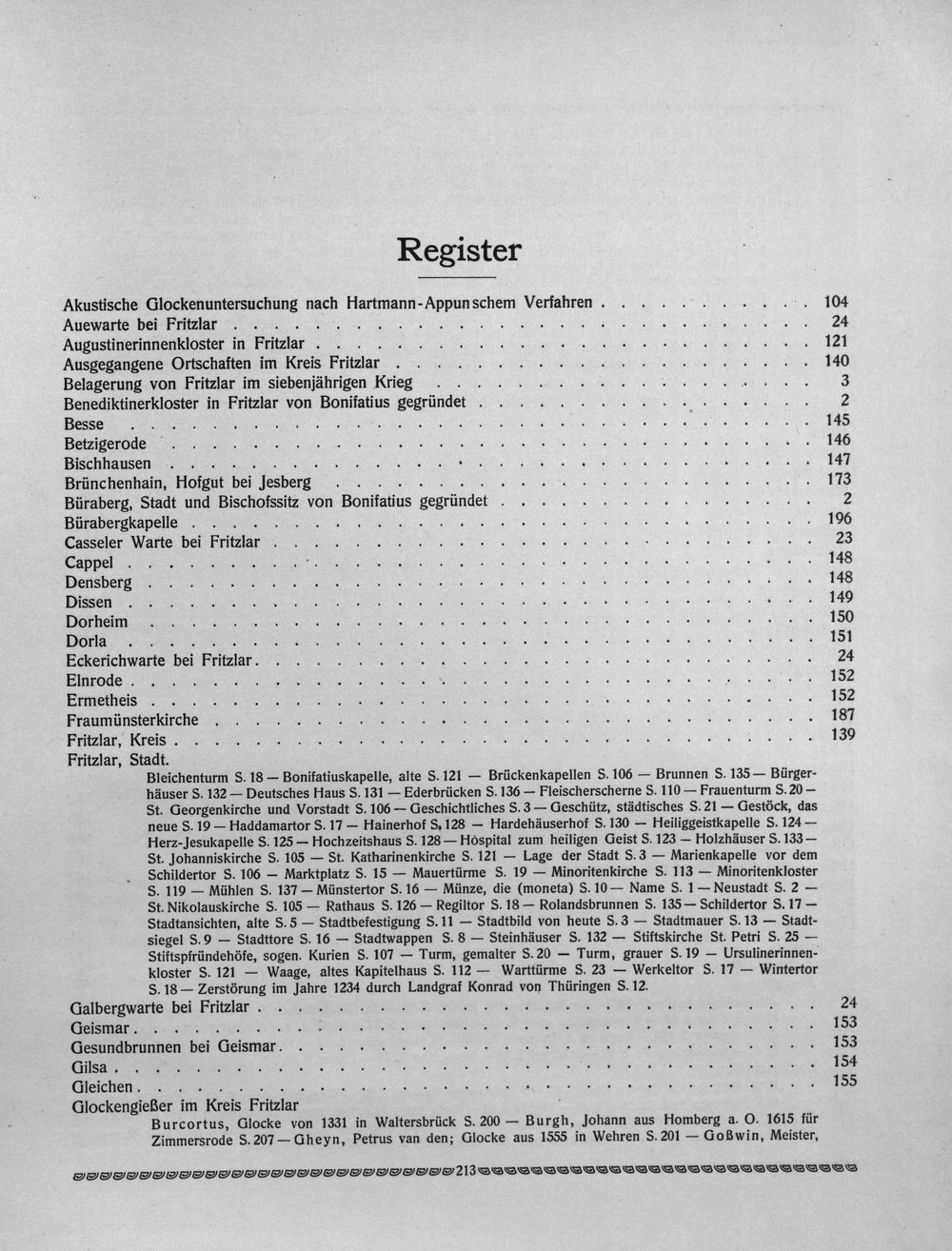 Register

Akustische Glockenuntersuchung nach Hartmann-Appunschem Verfahren 104
Auewarte bei Fritzlar 24
Augustinerinnenkloster in Fritzlar 121
Ausgegangene Ortschaften im Kreis Fritzlar 140
Belagerung von Fritzlar im siebenjährigen Krieg 3
Benediktinerkloster in Fritzlar von Bonifatius gegründet 2
Besse 145
Betzigerode 146
Bischhausen 147
Brünchenhain, Hofgut bei Jesberg 173
Büraberg, Stadt und Bischofssitz von Bonifatius gegründet 2
Bürabergkapelle 196
Casseler Warte bei Fritzlar 23
Cappel 148
Densberg 148
Dissen 149
Dorheim 150
Dorla 151
Eckerichwarte bei Fritzlar 24
Elnrode 152
Ermetheis 152
Fraumünsterkirche 187
Fritzlar, Kreis 139
Fritzlar, Stadt.

Bleichenturm S. 18 — Bonifatiuskapelle, alte S. 121 — Brückenkapellen S. 106 — Brunnen S. 135 — Bürgerhäuser S. 132 — Deutsches Haus S. 131 — Ederbrücken S. 136 — Fleischerscherne S. 110 — Frauenturm S. 20 — St. Georgenkirche und Vorstadt S. 106 — Geschichtliches S. 3 — Geschütz, städtisches S. 21 — Gestöck, das neue S. 19 — Haddamartor S. 17 — Hainerhof S. 128 — Hardehäuserhof S. 130 — Heiliggeistkapelle S. 124 — Herz-Jesukapelle S. 125 — Hochzeitshaus S. 128 — Hospital zum heiligen Geist S. 123 — Holzhäuser S. 133 — St. Johanniskirche S. 105 — St. Katharinenkirche S. 121 — Lage der Stadt S. 3 — Marienkapelle vor dem Schildertor S. 106 — Marktplatz S. 15 — Mauertürme S. 19 — Minoritenkirche S. 113 — Minoritenkloster S. 119 — Mühlen S. 137 — Münstertor S. 16 — Münze, die (moneta) S. 10 — Name S. 1 — Neustadt S. 2 — St. Nikolauskirche S. 105 — Rathaus S. 126 — Regiltor S. 18 — Rolandsbrunnen S. 135 — Schildertor S. 17 — Stadtansichten, alte S. 5 — Stadtbefestigung S. 11 — Stadtbild von heute S. 3 — Stadtmauer S. 13 — Stadtsiegel S. 9 — Stadttore S. 16 — Stadtwappen S. 8 — Steinhäuser S. 132 — Stiftskirche St. Petri S. 25 — Stiftspfründehöfe, sogen. Kurien S. 107 — Turm, gemalter S. 20 — Turm, grauer S. 19 — Ursulinerinnenkloster S. 121 — Waage, altes Kapitelhaus S. 112 — Warttürme S. 23 — Werkeltor S. 17 — Wintertor S. 18 — Zerstörung im Jahre 1234 durch Landgraf Konrad von Thüringen S. 12.

Galbergwarte bei Fritzlar 24
Geismar 153
Gesundbrunnen bei Geismar 153
Gilsa 154
Gleichen 155
Glockengießer im Kreis Fritzlar

Burcortus, Glocke von 1331 in Waltersbrück S. 200 — Burgh, Johann aus Homberg a. O. 1615 für Zimmersrode S. 207 — Gheyn, Petrus van den; Glocke aus 1555 in Wehren S. 201 — Goßwin, Meister,

213